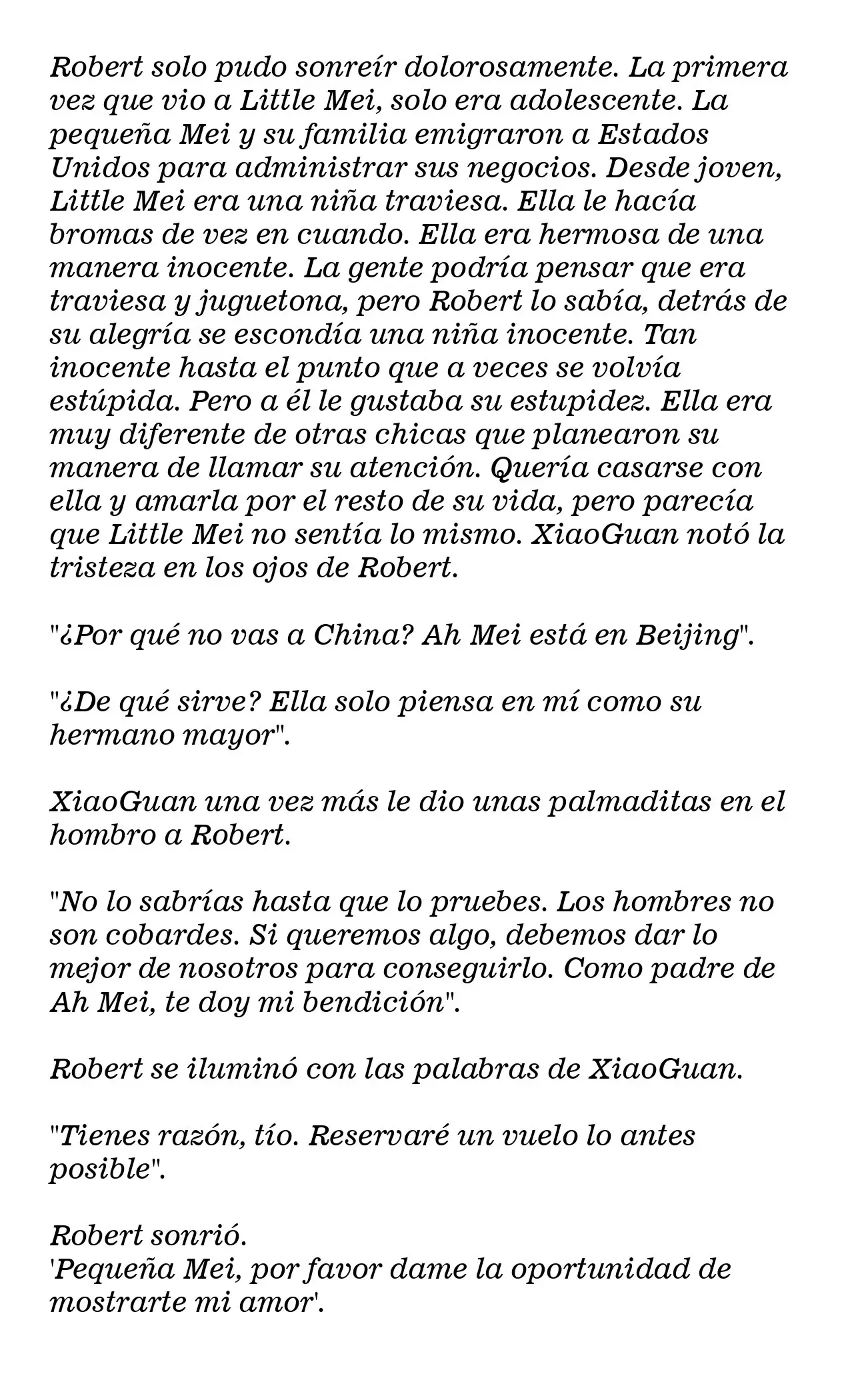 Robert solo pudo sonreír dolorosamente. La primera vez que vio a Little Mei, solo era adolescente. La pequeña Mei y su familia emigraron a Estados Unidos para administrar sus negocios. Desde joven, Little Mei era una niña traviesa. Ella le hacía bromas de vez en cuando. Ella era hermosa de una manera inocente. La gente podría pensar que era traviesa y juguetona, pero Robert lo sabía, detrás de su alegría se escondía una niña inocente. Tan inocente hasta el punto que a veces se volvía estúpida. Pero a él le gustaba su estupidez. Ella era muy diferente de otras chicas que planearon su manera de llamar su atención. Quería casarse con ella y amarla por el resto de su vida, pero parecía que Little Mei no sentía lo mismo. XiaoGuan notó la tristeza en los ojos de Robert.

"¿Por qué no vas a China? Ah Mei está en Beijing".

"¿De qué sirve? Ella solo piensa en mí como su hermano mayor".

XiaoGuan una vez más le dio unas palmaditas en el hombro a Robert.

"No lo sabrías hasta que lo pruebes. Los hombres no son cobardes. Si queremos algo, debemos dar lo mejor de nosotros para conseguirlo. Como padre de Ah Mei, te doy mi bendición".

Robert se iluminó con las palabras de XiaoGuan.

"Tienes razón, tío. Reservaré un vuelo lo antes posible".

Robert sonrió.
'Pequeña Mei, por favor dame la oportunidad de mostrarte mi amor'.